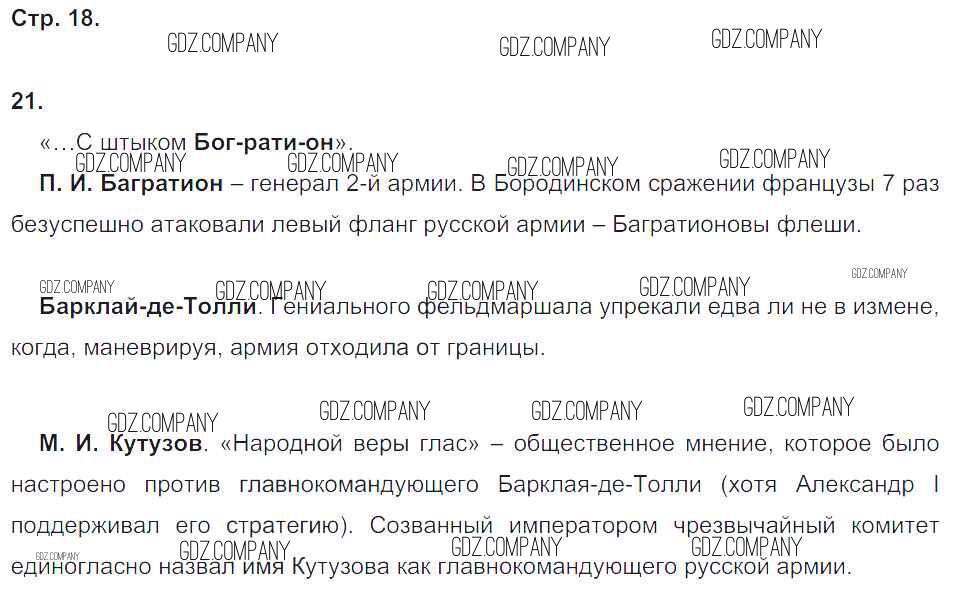 Стр. 18.

21.

«...С штыком Бог-рати-он».

П. И. Багратион – генерал 2-й армии. В Бородинском сражении французы 7 раз безуспешно атаковали левый фланг русской армии – Багратионовы флеши.

Барклай-де-Толли. Гениального фельдмаршала упрекали едва ли не в измене, когда, маневрируя, армия отходила от границы.

М. И. Кутузов. «Народной веры глас» – общественное мнение, которое было настроено против главнокомандующего Барклая-де-Толли (хотя Александр I поддерживал его стратегию). Созванный императором чрезвычайный комитет единогласно назвал имя Кутузова как главнокомандующего русской армии.

GDZ.COMPANY